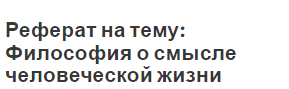 Реферат на тему: Философия о смысле человеческой жизни